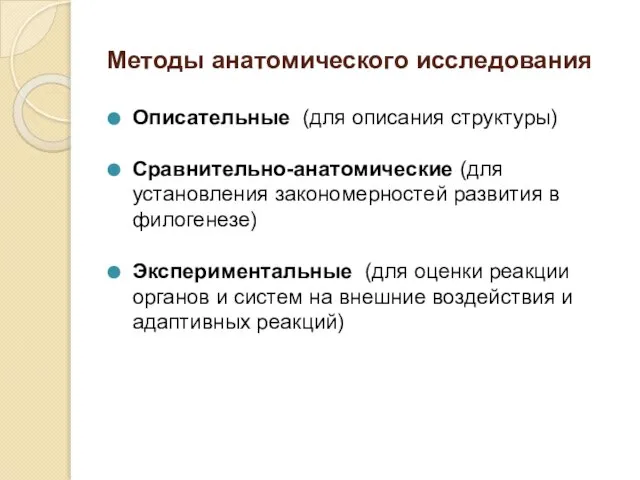 Методы анатомического исследования

Описательные (для описания структуры)

Сравнительно-анатомические (для установления закономерностей развития в филогенезе)

Экспериментальные (для оценки реакции органов и систем на внешние воздействия и адаптивных реакций)